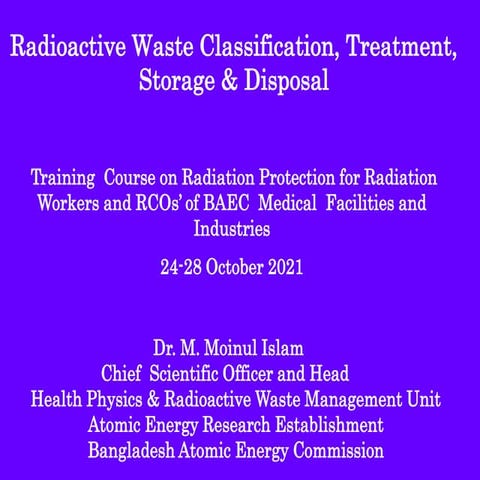 Radioactive Waste Classification, Treatment, Storage & Disposal

Training Course on Radiation Protection for Radiation Workers and RCOs' of BAEC Medical Facilities and Industries

24-28 October 2021

Dr. M. Moinul Islam
Chief Scientific Officer and Head
Health Physics & Radioactive Waste Management Unit
Atomic Energy Research Establishment
Bangladesh Atomic Energy Commission